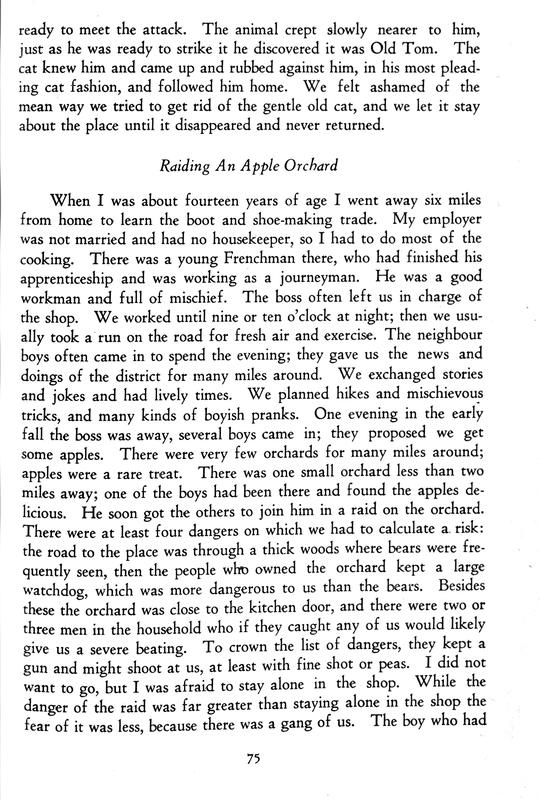 ready to meet the attack. The animal crept slowly nearer to him, just as he was ready to strike it he discovered it was Old Tom. The cat knew him and came up and rubbed against him, in his most pleading cat fashion, and followed him home. We felt ashamed of the mean way we tried to get rid of the gentle old cat, and we let it stay about the place until it disappeared and never returned.

Raiding An Apple Orchard

When I was about fourteen years of age I went away six miles from home to learn the boot and shoe-making trade. My employer was not married and had no housekeeper, so I had to do most of the cooking. There was a young Frenchman there, who had finished his apprenticeship and was working as a journeyman. He was a good workman and full of mischief. The boss often left us in charge of the shop. We worked until nine or ten o'clock at night; then we usually took a run on the road for fresh air and exercise. The neighbour boys often came in to spend the evening; they gave us the news and doings of the district for many miles around. We exchanged stories and jokes and had lively times. We planned hikes and mischievous tricks, and many kinds of boyish pranks. One evening in the early fall the boss was away, several boys came in; they proposed we get some apples. There were very few orchards for many miles around; apples were a rare treat. There was one small orchard less than two miles away; one of the boys had been there and found the apples delicious. He soon got the others to join him in a raid on the orchard. There were at least four dangers on which we had to calculate a risk: the road to the place was through a thick woods where bears were frequently seen, then the people who owned the orchard kept a large watchdog, which was more dangerous to us than the bears. Besides these the orchard was close to the kitchen door, and there were two or three men in the household who if they caught any of us would likely give us a severe beating. To crown the list of dangers, they kept a gun and might shoot at us, at least with fine shot or peas. I did not want to go, but I was afraid to stay alone in the shop. While the danger of the raid was far greater than staying alone in the shop the fear of it was less, because there was a gang of us. The boy who had

75